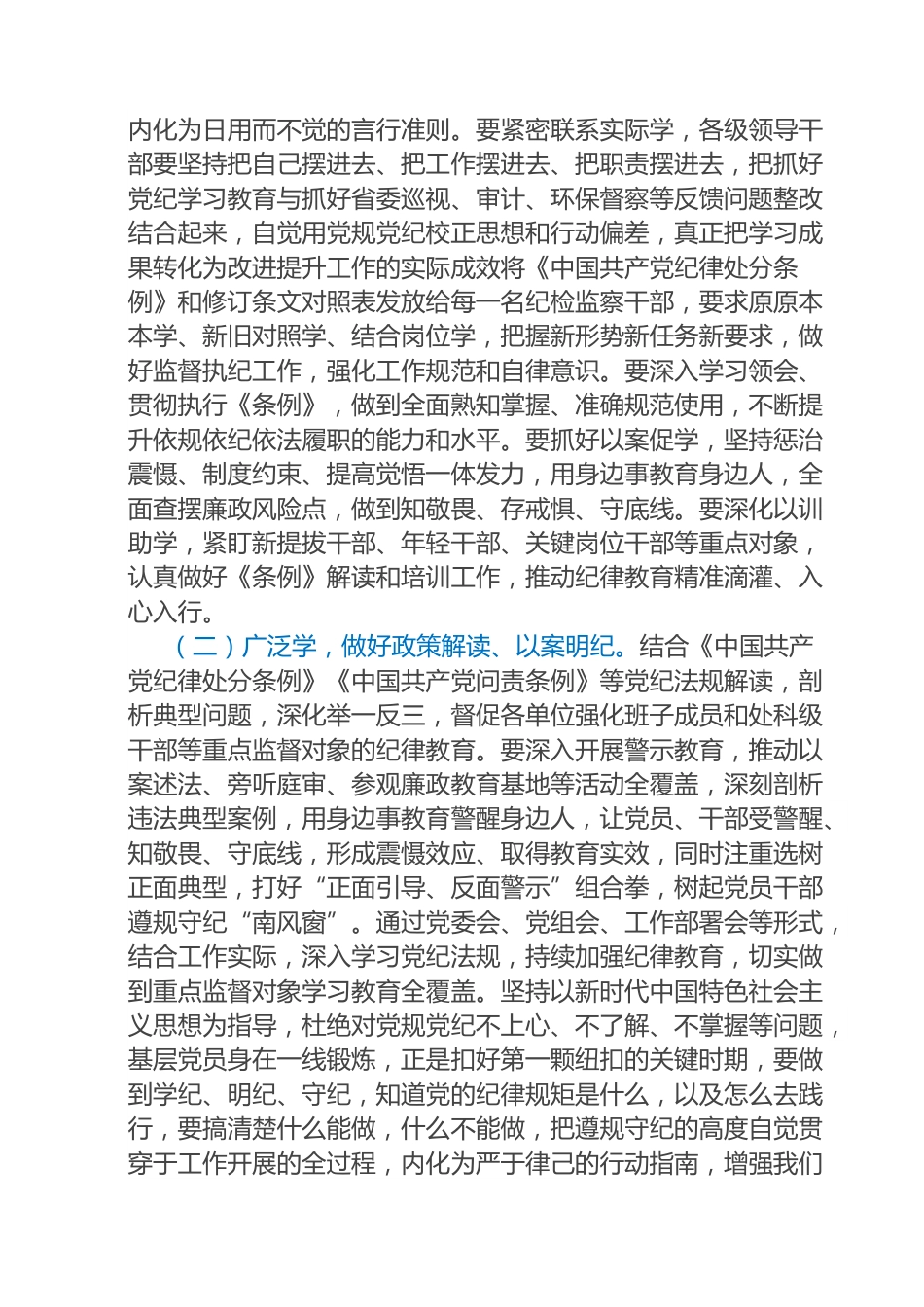 内化为日用而不觉的言行准则。要紧密联系实际学，各级领导干部要坚持把自己摆进去、把工作摆进去、把职责摆进去，把抓好党纪学习教育与抓好省委巡视、审计、环保督察等反馈问题整改结合起来，自觉用党规党纪校正思想和行动偏差，真正把学习成果转化为改进提升工作的实际成效将《中国共产党纪律处分条例》和修订条文对照表发放给每一名纪检监察干部，要求原原本本学、新旧对照学、结合岗位学，把握新形势新任务新要求，做好监督执纪工作，强化工作规范和自律意识。要深入学习领会、贯彻执行《条例》，做到全面熟知掌握、准确规范使用，不断提升依规依纪依法履职的能力和水平。要抓好以案促学，坚持惩治震慑、制度约束、提高觉悟一体发力，用身边事教育身边人，全面查摆廉政风险点，做到知敬畏、存戒惧、守底线。要深化以训助学，紧盯新提拔干部、年轻干部、关键岗位干部等重点对象，认真做好《条例》解读和培训工作，推动纪律教育精准滴灌、入心入行。

（二）广泛学，做好政策解读、以案明纪。结合《中国共产党纪律处分条例》《中国共产党问责条例》等党纪法规解读，剖析典型问题，深化举一反三，督促各单位强化班子成员和处科级干部等重点监督对象的纪律教育。要深入开展警示教育，推动以案述法、旁听庭审、参观廉政教育基地等活动全覆盖，深刻剖析违法典型案例，用身边事教育警醒身边人，让党员、干部受警醒、知敬畏、守底线，形成震慑效应、取得教育实效，同时注重选树正面典型，打好“正面引导、反面警示”组合拳，树起党员干部遵规守纪“南风窗”。通过党委会、党组会、工作部署会等形式，结合工作实际，深入学习党纪法规，持续加强纪律教育，切实做到重点监督对象学习教育全覆盖。坚持以新时代中国特色社会主义思想为指导，杜绝对党规党纪不上心、不了解、不掌握等问题，基层党员身在一线锻炼，正是扣好第一颗纽扣的关键时期，要做到学纪、明纪、守纪，知道党的纪律规矩是什么，以及怎么去践行，要搞清楚什么能做，什么不能做，把遵规守纪的高度自觉贯穿于工作开展的全过程，内化为严于律己的行动指南，增强我们